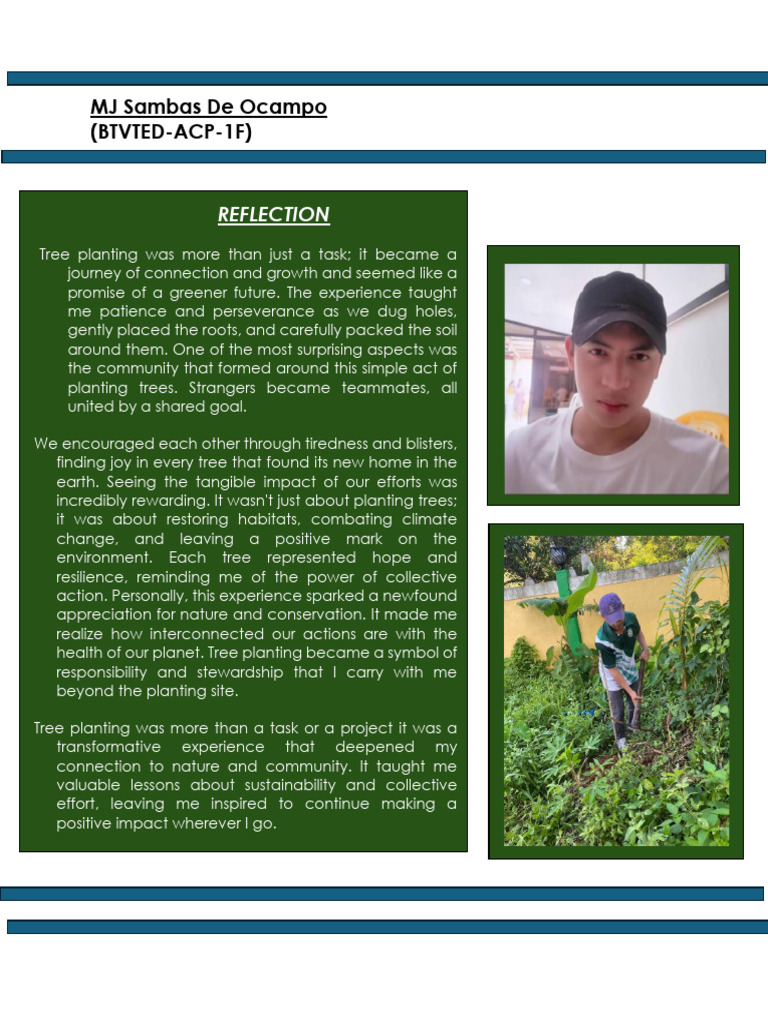 MJ Sambas De Ocampo
(BTVTED-ACP-1F)

REFLECTION

Tree planting was more than just a task; it became a journey of connection and growth and seemed like a promise of a greener future. The experience taught me patience and perseverance as we dug holes, gently placed the roots, and carefully packed the soil around them. One of the most surprising aspects was the community that formed around this simple act of planting trees. Strangers became teammates, all united by a shared goal.

We encouraged each other through tiredness and blisters, finding joy in every tree that found its new home in the earth. Seeing the tangible impact of our efforts was incredibly rewarding. It wasn't just about planting trees; it was about restoring habitats, combating climate change, and leaving a positive mark on the environment. Each tree represented hope and resilience, reminding me of the power of collective action. Personally, this experience sparked a newfound appreciation for nature and conservation. It made me realize how interconnected our actions are with the health of our planet. Tree planting became a symbol of responsibility and stewardship that I carry with me beyond the planting site.

Tree planting was more than a task or a project it was a transformative experience that deepened my connection to nature and community. It taught me valuable lessons about sustainability and collective effort, leaving me inspired to continue making a positive impact wherever I go.